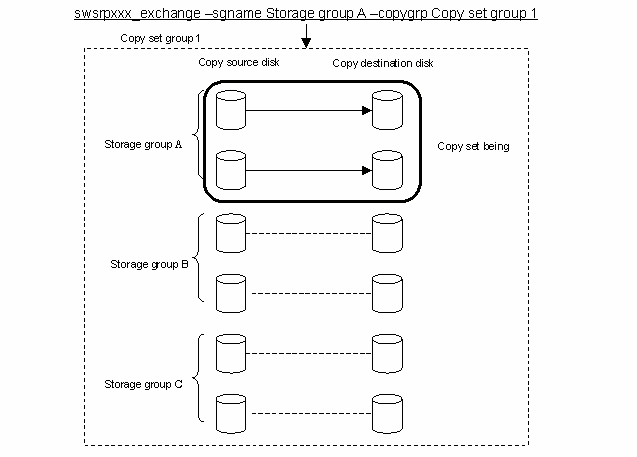 swsrpxxx_exchange –sgname Storage group A –copygrp Copy set group 1

Copy set group 1

Copy source disk

Copy destination disk

Storage group A

Copy set being

Storage group B

Storage group C